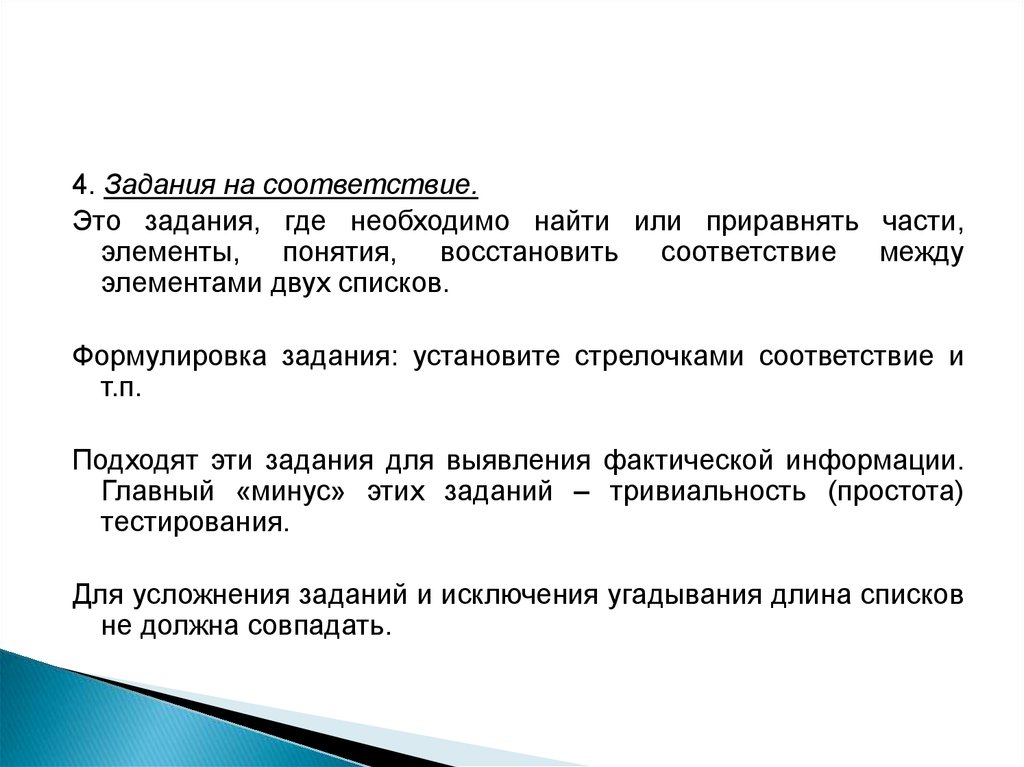 4. Задания на соответствие.

Это задания, где необходимо найти или приравнять части, элементы, понятия, восстановить соответствие между элементами двух списков.

Формулировка задания: установите стрелочками соответствие и т.п.

Подходят эти задания для выявления фактической информации. Главный «минус» этих заданий – тривиальность (простота) тестирования.

Для усложнения заданий и исключения угадывания длина списков не должна совпадать.